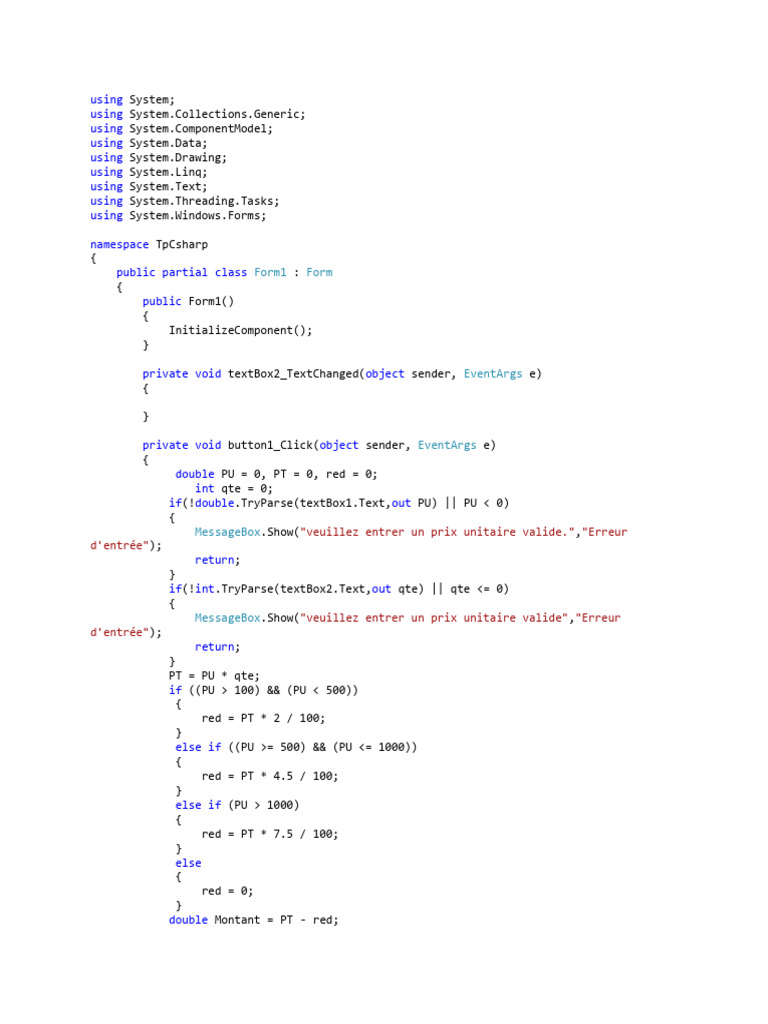 using System;
using System.Collections.Generic;
using System.ComponentModel;
using System.Data;
using System.Drawing;
using System.Linq;
using System.Text;
using System.Threading.Tasks;
using System.Windows.Forms;

namespace TpCsharp
{
    public partial class Form1 : Form
    {
        public Form1()
        {
            InitializeComponent();
        }

        private void textBox2_TextChanged(object sender, EventArgs e)
        {

        }

        private void button1_Click(object sender, EventArgs e)
        {
             double PU = 0, PT = 0, red = 0;
                int qte = 0;
            if(!double.TryParse(textBox1.Text,out PU) || PU < 0)
            {
                MessageBox.Show("veuillez entrer un prix unitaire valide.","Erreur d'entrée");
                return;
            }
            if(!int.TryParse(textBox2.Text,out qte) || qte <= 0)
            {
                MessageBox.Show("veuillez entrer un prix unitaire valide","Erreur d'entrée");
                return;
            }
            PT = PU * qte;
            if ((PU > 100) && (PU < 500))
             {
                 red = PT * 2 / 100;
             }
             else if ((PU >= 500) && (PU <= 1000))
             {
                 red = PT * 4.5 / 100;
             }
             else if (PU > 1000)
             {
                 red = PT * 7.5 / 100;
             }
             else
             {
                 red = 0;
             }
            double Montant = PT - red;